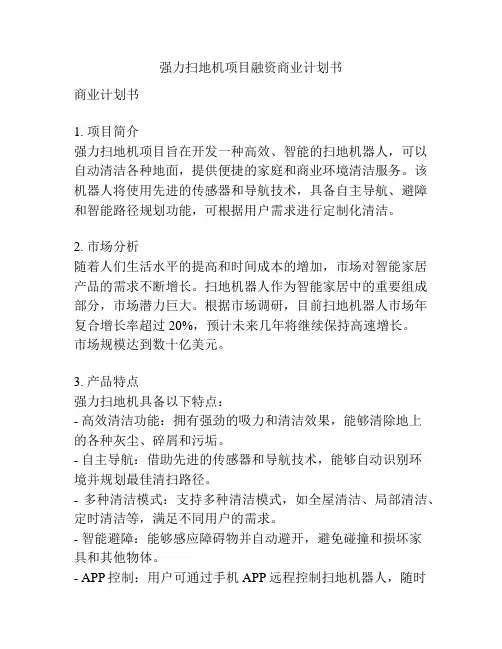 强力扫地机项目融资商业计划书

商业计划书

1. 项目简介
强力扫地机项目旨在开发一种高效、智能的扫地机器人，可以自动清洁各种地面，提供便捷的家庭和商业环境清洁服务。该机器人将使用先进的传感器和导航技术，具备自主导航、避障和智能路径规划功能，可根据用户需求进行定制化清洁。

2. 市场分析
随着人们生活水平的提高和时间成本的增加，市场对智能家居产品的需求不断增长。扫地机器人作为智能家居中的重要组成部分，市场潜力巨大。根据市场调研，目前扫地机器人市场年复合增长率超过 20%，预计未来几年将继续保持高速增长。
市场规模达到数十亿美元。

3. 产品特点
强力扫地机具备以下特点：
- 高效清洁功能：拥有强劲的吸力和清洁效果，能够清除地上的各种灰尘、碎屑和污垢。
- 自主导航：借助先进的传感器和导航技术，能够自动识别环境并规划最佳清扫路径。
- 多种清洁模式：支持多种清洁模式，如全屋清洁、局部清洁、定时清洁等，满足不同用户的需求。
- 智能避障：能够感应障碍物并自动避开，避免碰撞和损坏家具和其他物体。
- APP 控制：用户可通过手机 APP 远程控制扫地机器人，随时